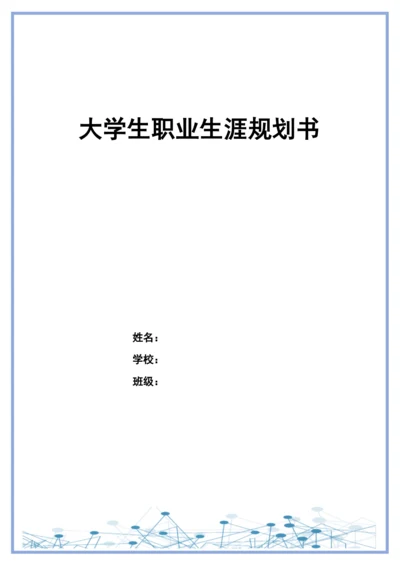 大学生职业生涯规划书

姓名：
学校：
班级：